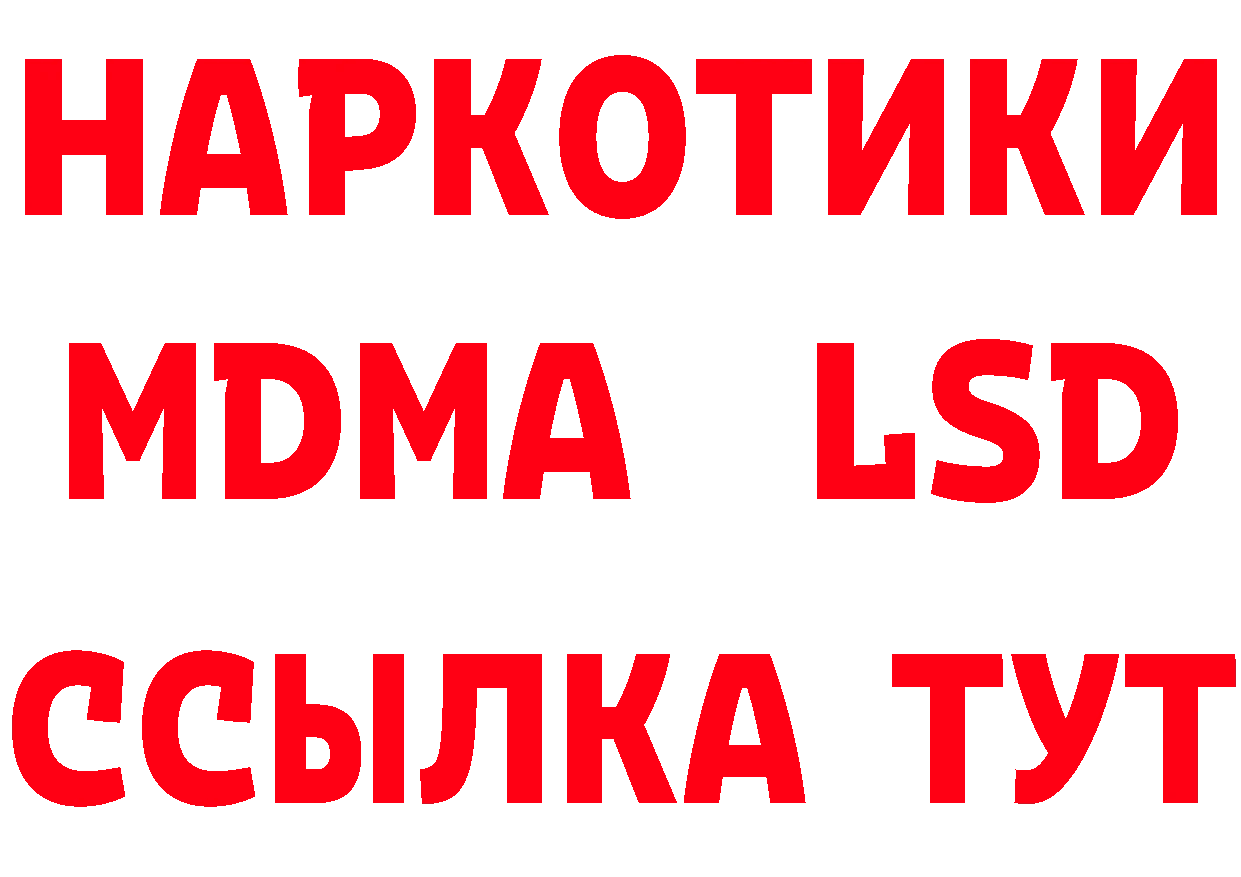 НАРКОТИКИ
MDMA LSD
ССЫЛКА ТУТ